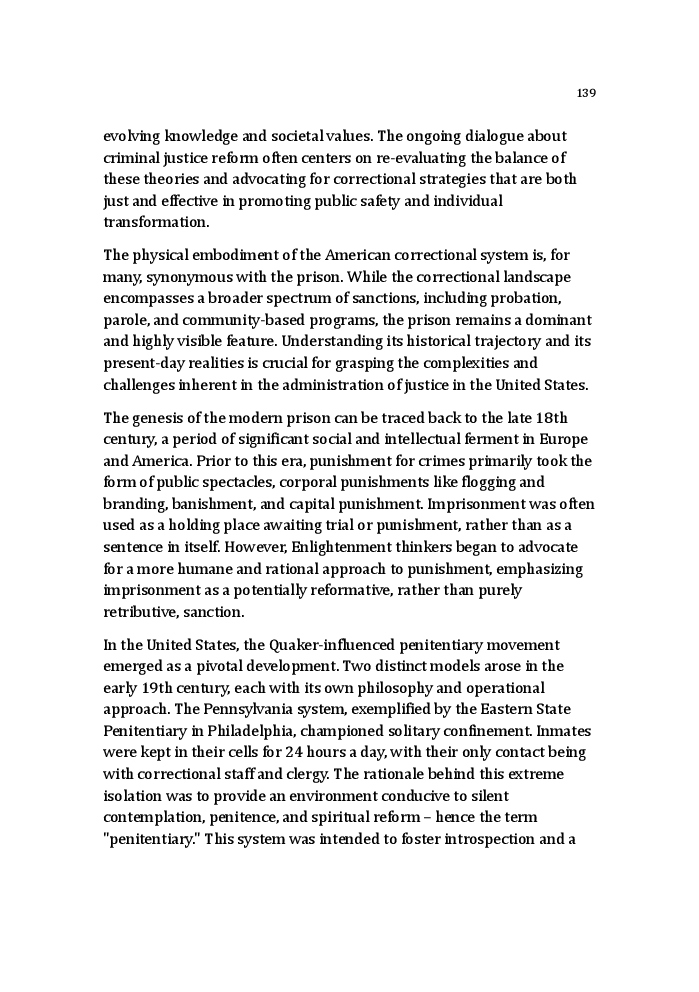 139

evolving knowledge and societal values. The ongoing dialogue about criminal justice reform often centers on re-evaluating the balance of these theories and advocating for correctional strategies that are both just and effective in promoting public safety and individual transformation.

The physical embodiment of the American correctional system is, for many, synonymous with the prison. While the correctional landscape encompasses a broader spectrum of sanctions, including probation, parole, and community-based programs, the prison remains a dominant and highly visible feature. Understanding its historical trajectory and its present-day realities is crucial for grasping the complexities and challenges inherent in the administration of justice in the United States.

The genesis of the modern prison can be traced back to the late 18th century, a period of significant social and intellectual ferment in Europe and America. Prior to this era, punishment for crimes primarily took the form of public spectacles, corporal punishments like flogging and branding, banishment, and capital punishment. Imprisonment was often used as a holding place awaiting trial or punishment, rather than as a sentence in itself. However, Enlightenment thinkers began to advocate for a more humane and rational approach to punishment, emphasizing imprisonment as a potentially reformative, rather than purely retributive, sanction.

In the United States, the Quaker-influenced penitentiary movement emerged as a pivotal development. Two distinct models arose in the early 19th century, each with its own philosophy and operational approach. The Pennsylvania system, exemplified by the Eastern State Penitentiary in Philadelphia, championed solitary confinement. Inmates were kept in their cells for 24 hours a day, with their only contact being with correctional staff and clergy. The rationale behind this extreme isolation was to provide an environment conducive to silent contemplation, penitence, and spiritual reform – hence the term "penitentiary." This system was intended to foster introspection and a